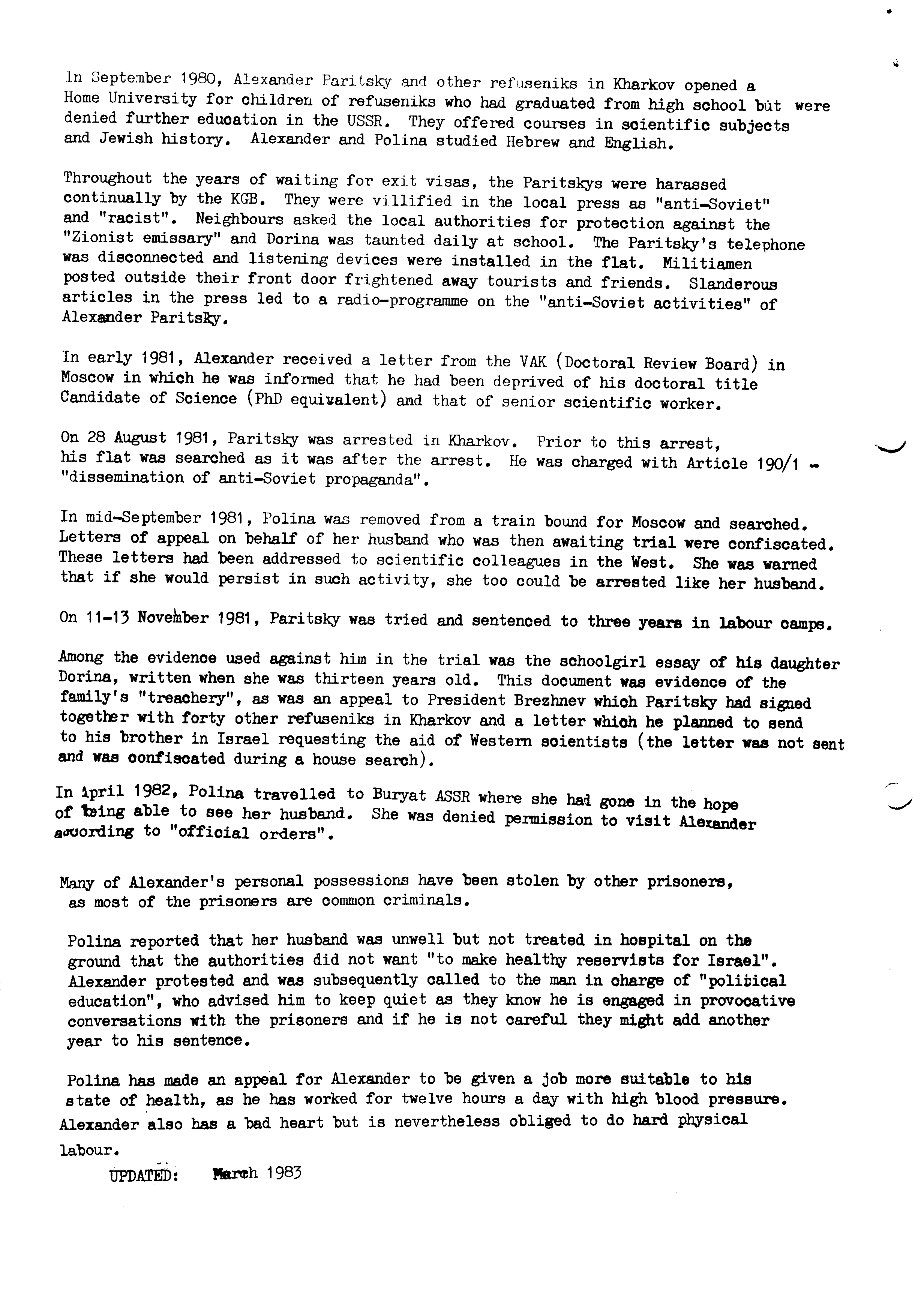 In September 1980, Alexander Paritsky and other refuseniks in Kharkov opened a Home University for children of refuseniks who had graduated from high school but were denied further education in the USSR. They offered courses in scientific subjects and Jewish history. Alexander and Polina studied Hebrew and English.

Throughout the years of waiting for exit visas, the Paritskys were harassed continually by the KGB. They were villified in the local press as "anti-Soviet" and "racist". Neighbours asked the local authorities for protection against the "Zionist emissary" and Dorina was taunted daily at school. The Paritsky's telephone was disconnected and listening devices were installed in the flat. Militiamen posted outside their front door frightened away tourists and friends. Slanderous articles in the press led to a radio-programme on the "anti-Soviet activities" of Alexander Paritsky.

In early 1981, Alexander received a letter from the VAK (Doctoral Review Board) in Moscow in which he was informed that he had been deprived of his doctoral title Candidate of Science (PhD equivalent) and that of senior scientific worker.

On 28 August 1981, Paritsky was arrested in Kharkov. Prior to this arrest, his flat was searched as it was after the arrest. He was charged with Article 190/1 - "dissemination of anti-Soviet propaganda".

In mid-September 1981, Polina was removed from a train bound for Moscow and searched. Letters of appeal on behalf of her husband who was then awaiting trial were confiscated. These letters had been addressed to scientific colleagues in the West. She was warned that if she would persist in such activity, she too could be arrested like her husband.

On 11-13 November 1981, Paritsky was tried and sentenced to three years in labour camps.

Among the evidence used against him in the trial was the schoolgirl essay of his daughter Dorina, written when she was thirteen years old. This document was evidence of the family's "treachery", as was an appeal to President Brezhnev which Paritsky had signed together with forty other refuseniks in Kharkov and a letter which he planned to send to his brother in Israel requesting the aid of Western scientists (the letter was not sent and was confiscated during a house search).

In April 1982, Polina travelled to Buryat ASSR where she had gone in the hope of being able to see her husband. She was denied permission to visit Alexander according to "official orders".

Many of Alexander's personal possessions have been stolen by other prisoners, as most of the prisoners are common criminals.

Polina reported that her husband was unwell but not treated in hospital on the ground that the authorities did not want "to make healthy reservists for Israel". Alexander protested and was subsequently called to the man in charge of "political education", who advised him to keep quiet as they know he is engaged in provocative conversations with the prisoners and if he is not careful they might add another year to his sentence.

Polina has made an appeal for Alexander to be given a job more suitable to his state of health, as he has worked for twelve hours a day with high blood pressure. Alexander also has a bad heart but is nevertheless obliged to do hard physical labour.

UPDATED: March 1983